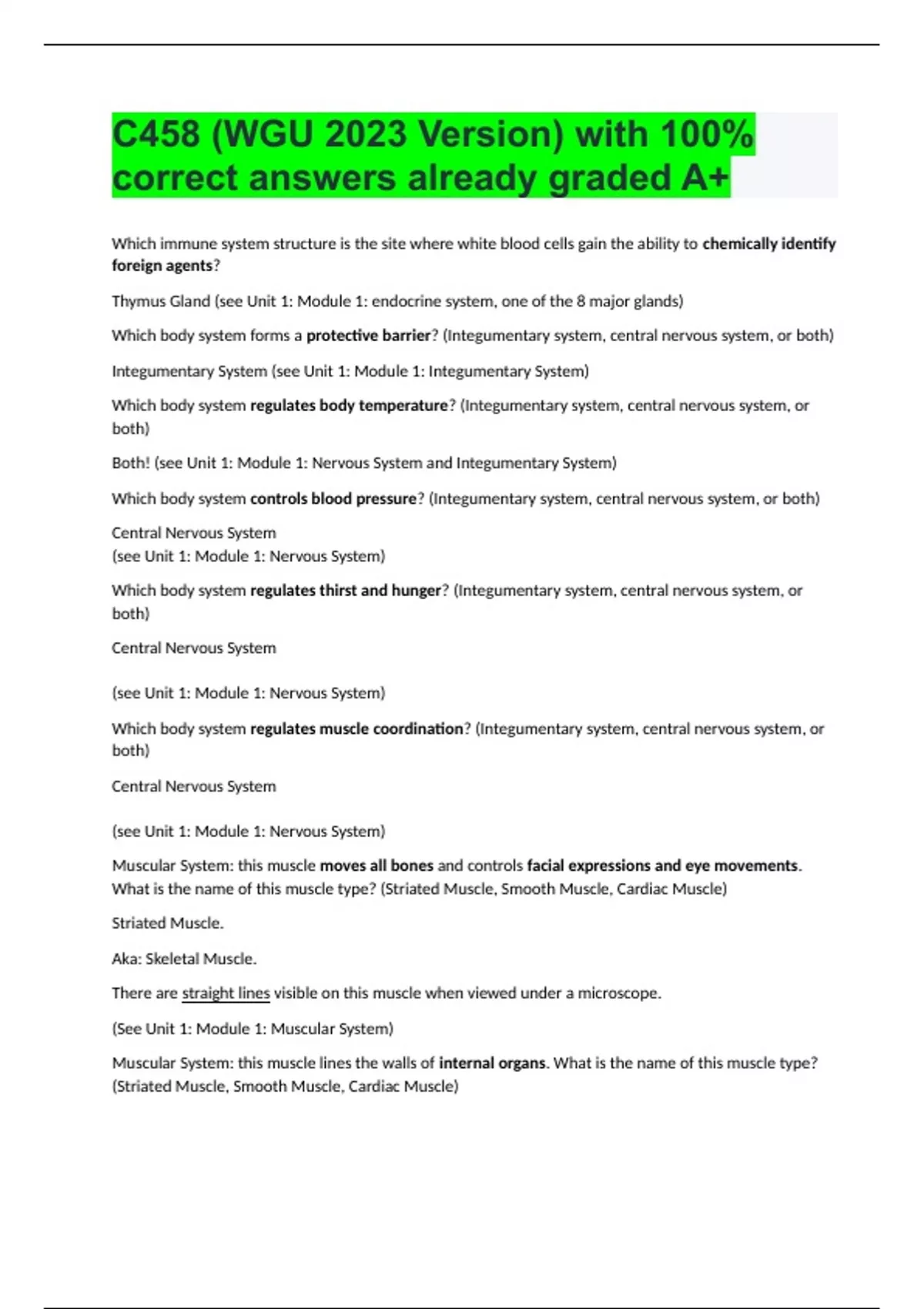 C458 (WGU 2023 Version) with 100% correct answers already graded A+

Which immune system structure is the site where white blood cells gain the ability to chemically identify foreign agents?

Thymus Gland (see Unit 1: Module 1: endocrine system, one of the 8 major glands)

Which body system forms a protective barrier? (Integumentary system, central nervous system, or both)

Integumentary System (see Unit 1: Module 1: Integumentary System)

Which body system regulates body temperature? (Integumentary system, central nervous system, or both)

Both! (see Unit 1: Module 1: Nervous System and Integumentary System)

Which body system controls blood pressure? (Integumentary system, central nervous system, or both)

Central Nervous System
(see Unit 1: Module 1: Nervous System)

Which body system regulates thirst and hunger? (Integumentary system, central nervous system, or both)

Central Nervous System

(see Unit 1: Module 1: Nervous System)

Which body system regulates muscle coordination? (Integumentary system, central nervous system, or both)

Central Nervous System

(see Unit 1: Module 1: Nervous System)

Muscular System: this muscle moves all bones and controls facial expressions and eye movements. What is the name of this muscle type? (Striated Muscle, Smooth Muscle, Cardiac Muscle)

Striated Muscle.

Aka: Skeletal Muscle.

There are straight lines visible on this muscle when viewed under a microscope.

(See Unit 1: Module 1: Muscular System)

Muscular System: this muscle lines the walls of internal organs. What is the name of this muscle type? (Striated Muscle, Smooth Muscle, Cardiac Muscle)